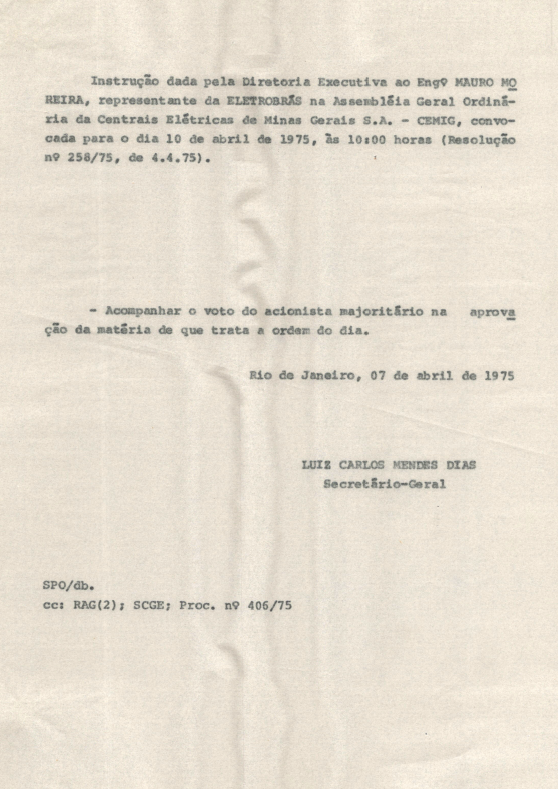 Instrução dada pela Diretoria Executiva ao Engº MAURO MOREIRA, representante da ELETROBRÁS na Assembléia Geral Ordinária da Centrais Elétricas de Minas Gerais S.A. - CEMIG, convocada para o dia 10 de abril de 1975, às 10:00 horas (Resolução nº 258/75, de 4.4.75).

- Acompanhar o voto do acionista majoritário na aprovação da matéria de que trata a ordem do dia.

Rio de Janeiro, 07 de abril de 1975

LUIZ CARLOS MENDES DIAS
Secretário-Geral

SPO/db.
cc: RAG(2); SCGE; Proc. nº 406/75